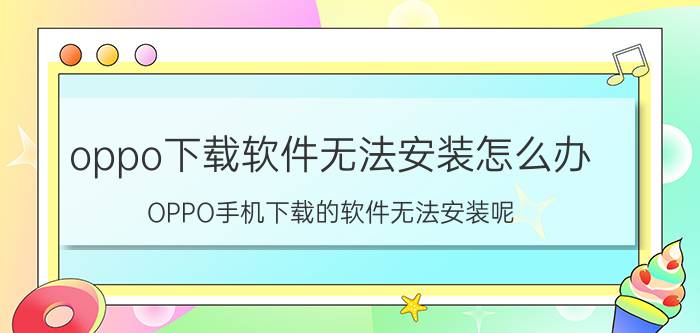 oppo下载软件无法安装怎么办

OPPO手机下载的软件无法安装呢